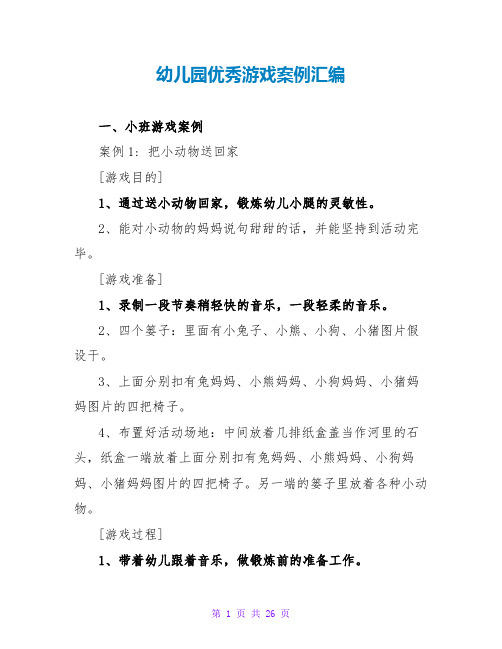 幼儿园优秀游戏案例汇编

一、小班游戏案例

案例 1：把小动物送回家

[游戏目的]

1、通过送小动物回家，锻炼幼儿小腿的灵敏性。

2、能对小动物的妈妈说句甜甜的话，并能坚持到活动完毕。

[游戏准备]

1、录制一段节奏稍轻快的音乐，一段轻柔的音乐。

2、四个篓子：里面有小兔子、小熊、小狗、小猪图片假设干。

3、上面分别扣有兔妈妈、小熊妈妈、小狗妈妈、小猪妈妈图片的四把椅子。

4、布置好活动场地：中间放着几排纸盒盖当作河里的石头，纸盒一端放着上面分别扣有兔妈妈、小熊妈妈、小狗妈妈、小猪妈妈图片的四把椅子。另一端的篓子里放着各种小动物。

[游戏过程]

1、带着幼儿跟着音乐，做锻炼前的准备工作。

第 1 页 共 26 页